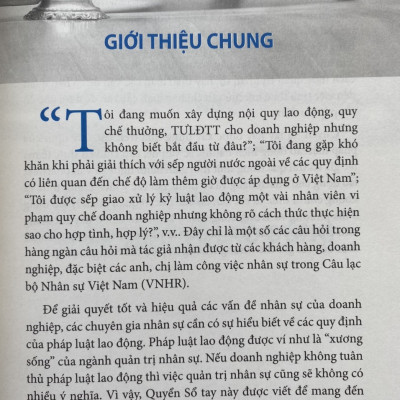 GIỚI THIỆU CHUNG

“Tôi đang muốn xây dựng nội quy lao động, quy chế thưởng, TƯLĐTT cho doanh nghiệp nhưng không biết bắt đầu từ đâu?”; “Tôi đang gặp khó khăn khi phải giải thích với sếp người nước ngoài về các quy định có liên quan đến chế độ làm thêm giờ được áp dụng ở Việt Nam”; “Tôi được sếp giao xử lý kỷ luật lao động một vài nhân viên vi phạm quy chế doanh nghiệp nhưng không rõ cách thức thực hiện sao cho hợp tình, hợp lý?”, v.v.. Đây chỉ là một số các câu hỏi trong hàng ngàn câu hỏi mà tác giả nhận được từ các khách hàng, doanh nghiệp, đặc biệt các anh, chị làm công việc nhân sự trong Câu lạc bộ Nhân sự Việt Nam (VNHR).

Để giải quyết tốt và hiệu quả các vấn đề nhân sự của doanh nghiệp, các chuyên gia nhân sự cần có sự hiểu biết về các quy định của pháp luật lao động. Pháp luật lao động được ví như là “xương sống” của ngành quản trị nhân sự. Nếu doanh nghiệp không tuân thủ pháp luật lao động thì việc quản trị nhân sự cũng sẽ không có nhiều ý nghĩa. Vì vậy, Quyển Sổ tay này được viết để mang đến